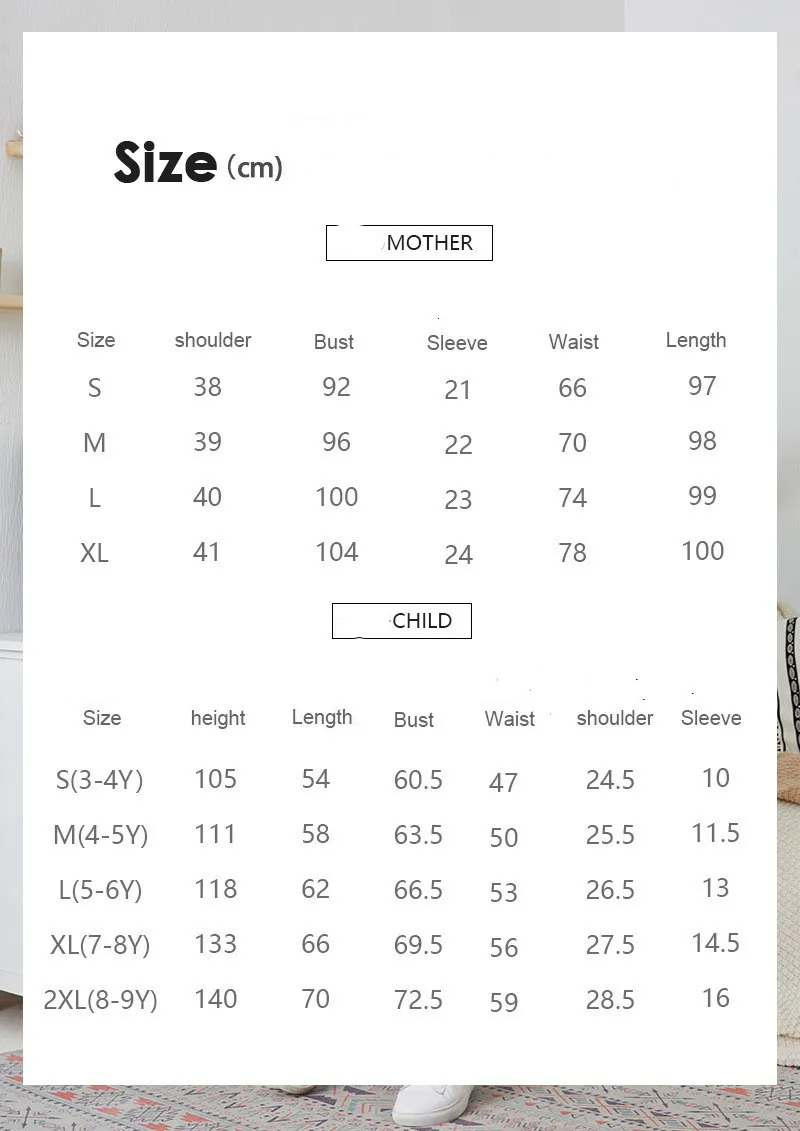 Size (cm)

MOTHER

| Size | shoulder | Bust | Sleeve | Waist | Length |
|---|---|---|---|---|---|
| S | 38 | 92 | 21 | 66 | 97 |
| M | 39 | 96 | 22 | 70 | 98 |
| L | 40 | 100 | 23 | 74 | 99 |
| XL | 41 | 104 | 24 | 78 | 100 |

CHILD

| Size | height | Length | Bust | Waist | shoulder | Sleeve |
|---|---|---|---|---|---|---|
| S(3-4Y) | 105 | 54 | 60.5 | 47 | 24.5 | 10 |
| M(4-5Y) | 111 | 58 | 63.5 | 50 | 25.5 | 11.5 |
| L(5-6Y) | 118 | 62 | 66.5 | 53 | 26.5 | 13 |
| XL(7-8Y) | 133 | 66 | 69.5 | 56 | 27.5 | 14.5 |
| 2XL(8-9Y) | 140 | 70 | 72.5 | 59 | 28.5 | 16 |